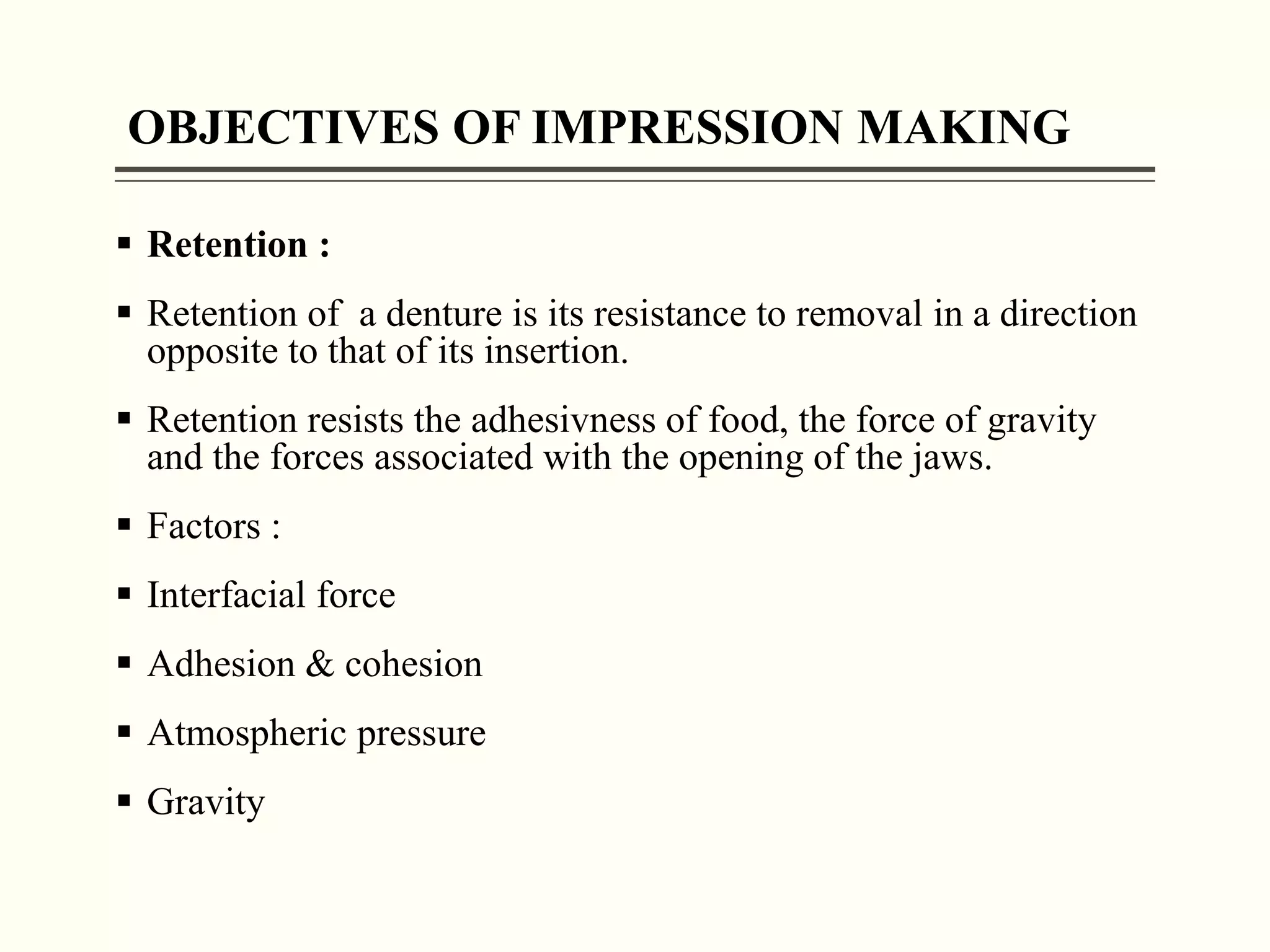 OBJECTIVES OF IMPRESSION MAKING

▪ Retention :

▪ Retention of a denture is its resistance to removal in a direction opposite to that of its insertion.

▪ Retention resists the adhesivness of food, the force of gravity and the forces associated with the opening of the jaws.

▪ Factors :

▪ Interfacial force

▪ Adhesion & cohesion

▪ Atmospheric pressure

▪ Gravity